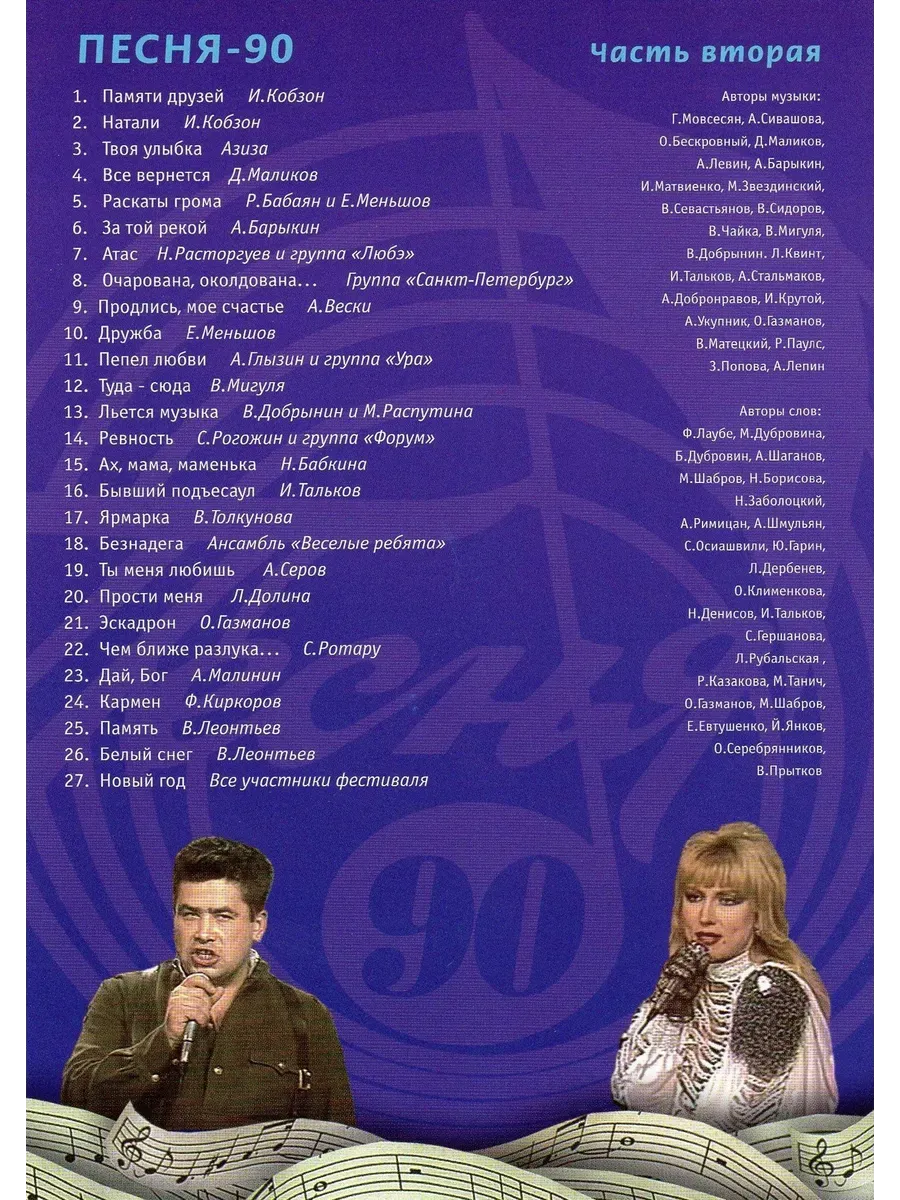 ПЕСНЯ-90

Часть вторая

1. Памяти друзей И.Кобзон
2. Натали И.Кобзон
3. Твоя улыбка Азиза
4. Все вернется Д.Маликов
5. Раскаты грома Р.Бабаян и Е.Меньшов
6. За той рекой А.Барыкин
7. Атас Н.Расторгуев и группа «Любэ»
8. Очарована, околдована... Группа «Санкт-Петербург»
9. Продлись, мое счастье А.Вески
10. Дружба Е.Меньшов
11. Пепел любви А.Глызин и группа «Ура»
12. Туда - сюда В.Мигуля
13. Льется музыка В.Добрынин и М.Распутина
14. Ревность С.Рогожин и группа «Форум»
15. Ах, мама, маменька Н.Бабкина
16. Бывший подъесаул И.Тальков
17. Ярмарка В.Толкунова
18. Безнадега Ансамбль «Веселые ребята»
19. Ты меня любишь А.Серов
20. Прости меня Л.Долина
21. Эскадрон О.Газманов
22. Чем ближе разлука... С.Ротару
23. Дай, Бог А.Малинин
24. Кармен Ф.Киркоров
25. Память В.Леонтьев
26. Белый снег В.Леонтьев
27. Новый год Все участники фестиваля

Авторы музыки:
Г.Мовсесян, А.Сивашова, О.Бескровный, Д.Маликов, А.Левин, А.Барыкин, И.Матвиенко, М.Звездинский, В.Севастьянов, В.Сидоров, В.Чайка, В.Мигуля, В.Добрынин. Л.Квинт, И.Тальков, А.Стальмаков, А.Добронравов, И.Крутой, А.Укупник, О.Газманов, В.Матецкий, Р.Паулс, З.Попова, А.Лепин

Авторы слов:
Ф.Лаубе, М.Дубровина, Б.Дубровин, А.Шаганов, М.Шабров, Н.Борисова, Н.Заболоцкий, А.Римицан, А.Шмульян, С.Осиашвили, Ю.Гарин, Л.Дербенев, О.Клименкова, Н.Денисов, И.Тальков, С.Гершанова, Л.Рубальская , Р.Казакова, М.Танич, О.Газманов, М.Шабров, Е.Евтушенко, Й.Янков, О.Серебрянников, В.Прытков

90